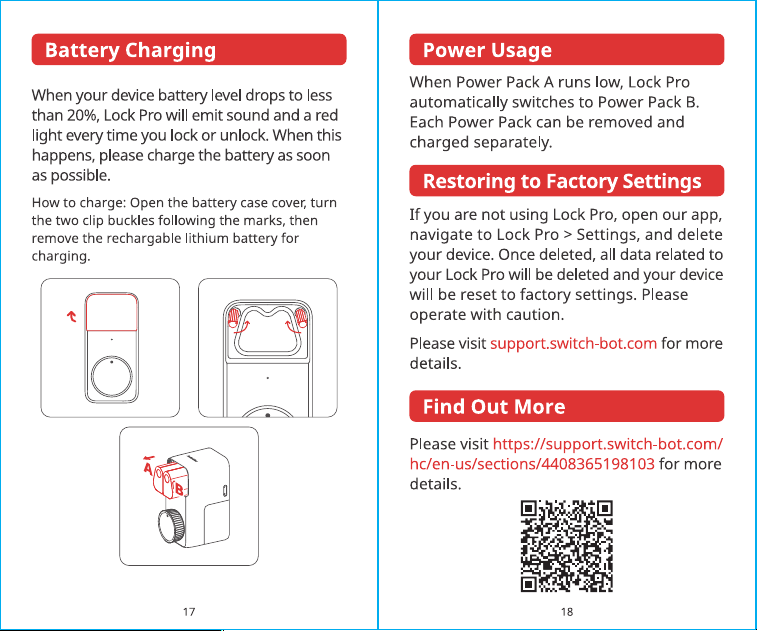 Battery Charging

When your device battery level drops to less than 20%, Lock Pro will emit sound and a red light every time you lock or unlock. When this happens, please charge the battery as soon as possible.

How to charge: Open the battery case cover, turn the two clip buckles following the marks, then remove the rechargable lithium battery for charging.

A

B

17

Power Usage

When Power Pack A runs low, Lock Pro automatically switches to Power Pack B. Each Power Pack can be removed and charged separately.

Restoring to Factory Settings

If you are not using Lock Pro, open our app, navigate to Lock Pro > Settings, and delete your device. Once deleted, all data related to your Lock Pro will be deleted and your device will be reset to factory settings. Please operate with caution.

Please visit support.switch-bot.com for more details.

Find Out More

Please visit https://support.switch-bot.com/hc/en-us/sections/4408365198103 for more details.

18